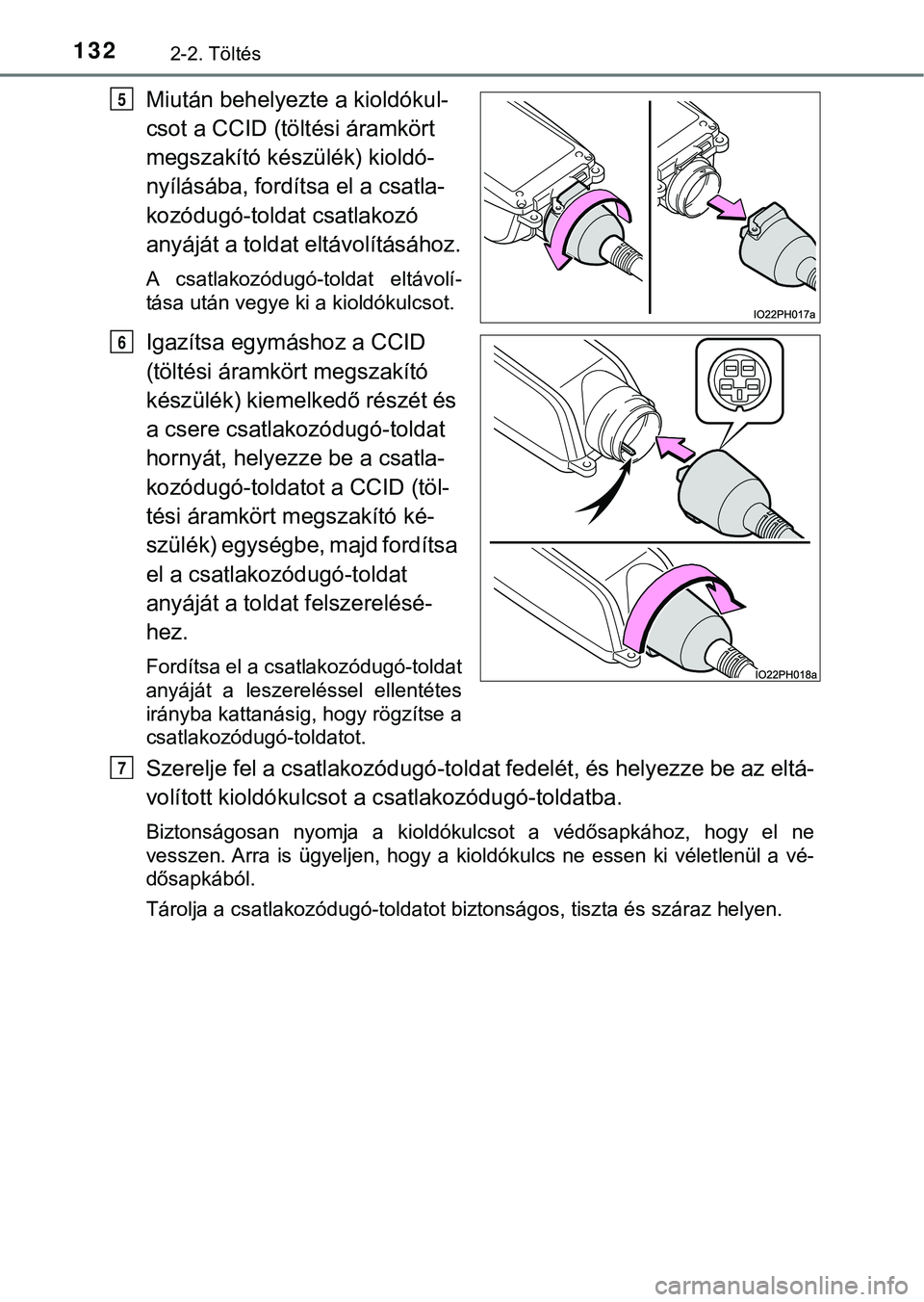 132 2-2. Töltés

5

Miután behelyezte a kioldókulcsot a CCID (töltési áramkört megszakító készülék) kioldónyílásába, fordítsa el a csatlakozódugó-toldat csatlakozó anyáját a toldat eltávolításához.

A csatlakozódugó-toldat eltávolítása után vegye ki a kioldókulcsot.

IO22PH017a

6

Igazítsa egymáshoz a CCID (töltési áramkört megszakító készülék) kiemelkedő részét és a csere csatlakozódugó-toldat hornyát, helyezze be a csatlakozódugó-toldatot a CCID (töltési áramkört megszakító készülék) egységbe, majd fordítsa el a csatlakozódugó-toldat anyáját a toldat felszereléséhez.

Fordítsa el a csatlakozódugó-toldat anyáját a leszereléssel ellentétes irányba kattanásig, hogy rögzítse a csatlakozódugó-toldatot.

IO22PH018a

7

Szerelje fel a csatlakozódugó-toldat fedelét, és helyezze be az eltávolított kioldókulcsot a csatlakozódugó-toldatba.

Biztonságosan nyomja a kioldókulcsot a védősapkához, hogy el ne vesszen. Arra is ügyeljen, hogy a kioldókulcs ne essen ki véletlenül a védősapkából.

Tárolja a csatlakozódugó-toldatot biztonságos, tiszta és száraz helyen.

carmanualsonline.info